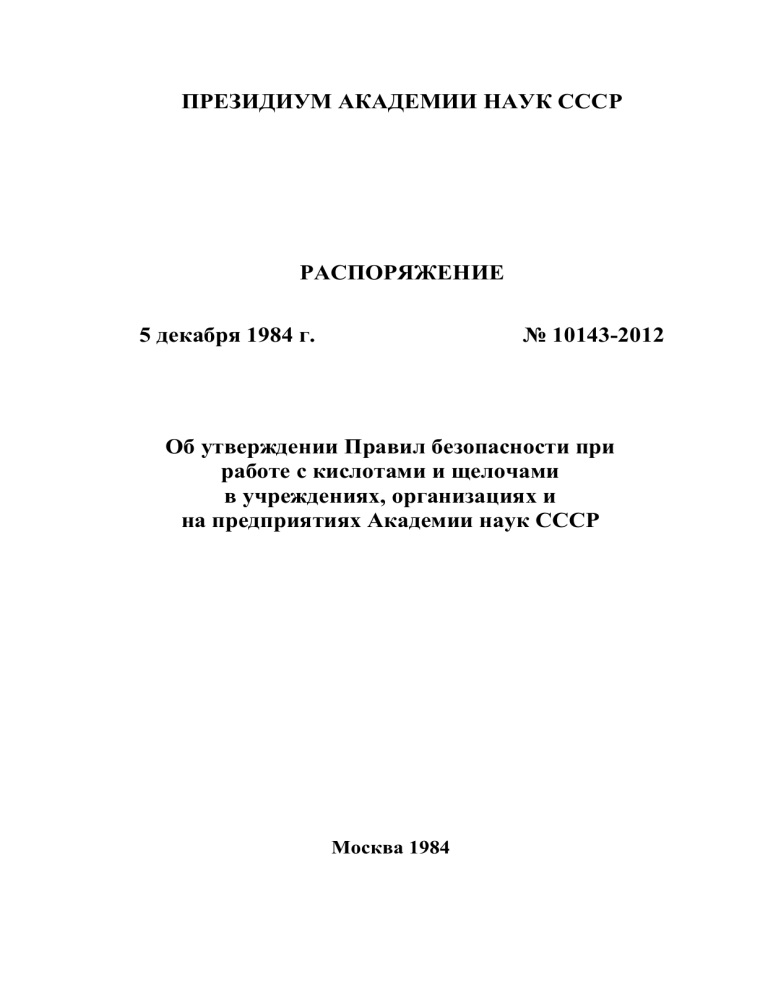 ПРЕЗИДИУМ АКАДЕМИИ НАУК СССР

РАСПОРЯЖЕНИЕ

5 декабря 1984 г. № 10143-2012

Об утверждении Правил безопасности при работе с кислотами и щелочами в учреждениях, организациях и на предприятиях Академии наук СССР

Москва 1984